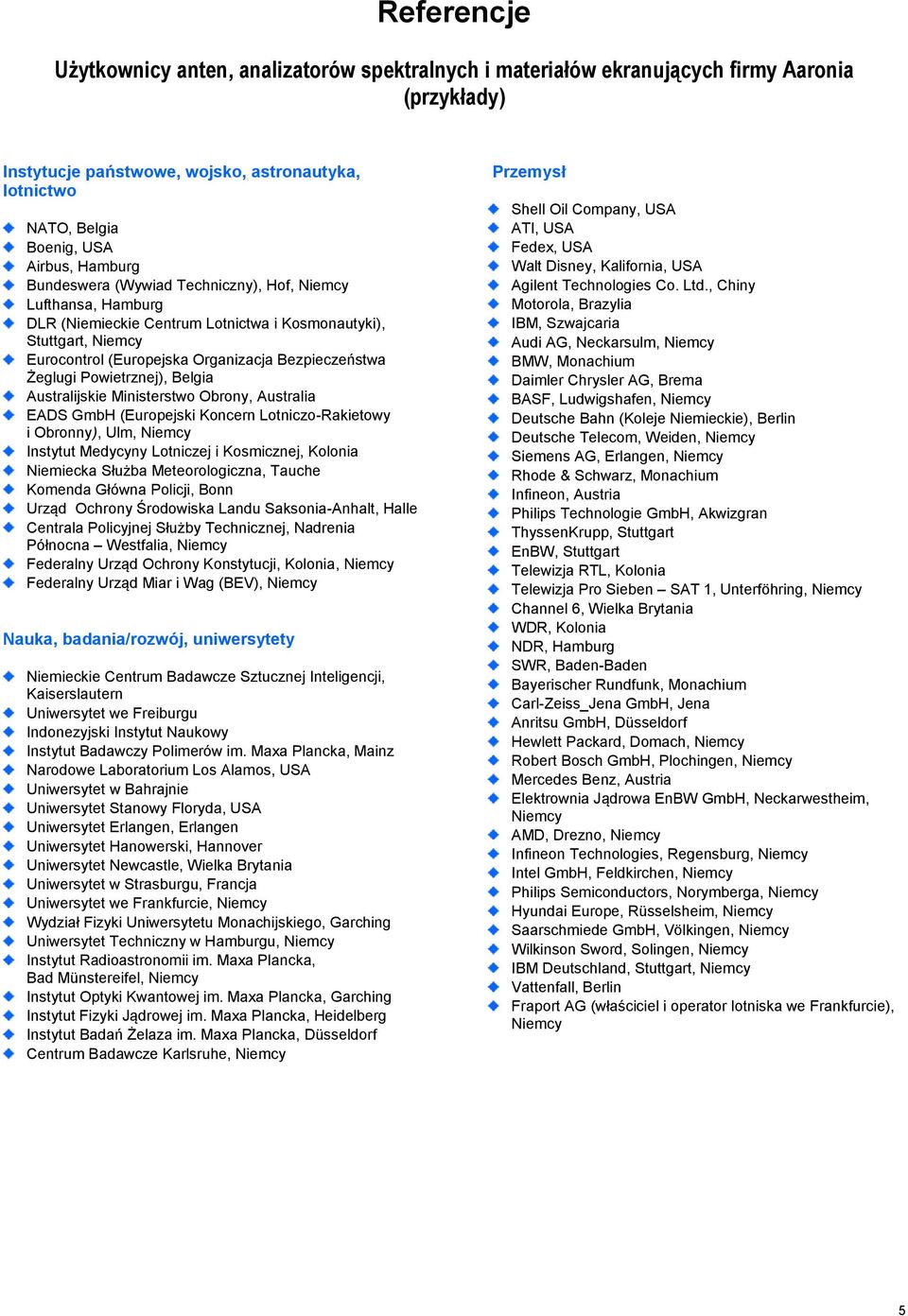 Referencje

Użytkownicy anten, analizatorów spektralnych i materiałów ekranujących firmy Aaronia (przykłady)

Instytucje państwowe, wojsko, astronautyka, lotnictwo

NATO, Belgia
Boenig, USA
Airbus, Hamburg
Bundeswera (Wywiad Techniczny), Hof, Niemcy
Lufthansa, Hamburg
DLR (Niemieckie Centrum Lotnictwa i Kosmonautyki), Stuttgart, Niemcy
Eurocontrol (Europejska Organizacja Bezpieczeństwa Żeglugi Powietrznej), Belgia
Australijskie Ministerstwo Obrony, Australia
EADS GmbH (Europejski Koncern Lotniczo-Rakietowy i Obronny), Ulm, Niemcy
Instytut Medycyny Lotniczej i Kosmicznej, Kolonia
Niemiecka Służba Meteorologiczna, Tauche
Komenda Główna Policji, Bonn
Urząd Ochrony Środowiska Landu Saksonia-Anhalt, Halle
Centrala Policyjnej Służby Technicznej, Nadrenia Północna – Westfalia, Niemcy
Federalny Urząd Ochrony Konstytucji, Kolonia, Niemcy
Federalny Urząd Miar i Wag (BEV), Niemcy

Nauka, badania/rozwój, uniwersytety

Niemieckie Centrum Badawcze Sztucznej Inteligencji, Kaiserslautern
Uniwersytet we Freiburgu
Indonezyjski Instytut Naukowy
Instytut Badawczy Polimerów im. Maxa Plancka, Mainz
Narodowe Laboratorium Los Alamos, USA
Uniwersytet w Bahrajnie
Uniwersytet Stanowy Floryda, USA
Uniwersytet Erlangen, Erlangen
Uniwersytet Hanowerski, Hannover
Uniwersytet Newcastle, Wielka Brytania
Uniwersytet w Strasburgu, Francja
Uniwersytet we Frankfurcie, Niemcy
Wydział Fizyki Uniwersytetu Monachijskiego, Garching
Uniwersytet Techniczny w Hamburgu, Niemcy
Instytut Radioastronomii im. Maxa Plancka, Bad Münstereifel, Niemcy
Instytut Optyki Kwantowej im. Maxa Plancka, Garching
Instytut Fizyki Jądrowej im. Maxa Plancka, Heidelberg
Instytut Badań Żelaza im. Maxa Plancka, Düsseldorf
Centrum Badawcze Karlsruhe, Niemcy

Przemysł

Shell Oil Company, USA
ATI, USA
Fedex, USA
Walt Disney, Kalifornia, USA
Agilent Technologies Co. Ltd., Chiny
Motorola, Brazylia
IBM, Szwajcaria
Audi AG, Neckarsulm, Niemcy
BMW, Monachium
Daimler Chrysler AG, Brema
BASF, Ludwigshafen, Niemcy
Deutsche Bahn (Koleje Niemieckie), Berlin
Deutsche Telecom, Weiden, Niemcy
Siemens AG, Erlangen, Niemcy
Rhode & Schwarz, Monachium
Infineon, Austria
Philips Technologie GmbH, Akwizgran
ThyssenKrupp, Stuttgart
EnBW, Stuttgart
Telewizja RTL, Kolonia
Telewizja Pro Sieben – SAT 1, Unterföhring, Niemcy
Channel 6, Wielka Brytania
WDR, Kolonia
NDR, Hamburg
SWR, Baden-Baden
Bayerischer Rundfunk, Monachium
Carl-Zeiss_Jena GmbH, Jena
Anritsu GmbH, Düsseldorf
Hewlett Packard, Domach, Niemcy
Robert Bosch GmbH, Plochingen, Niemcy
Mercedes Benz, Austria
Elektrownia Jądrowa EnBW GmbH, Neckarwestheim, Niemcy
AMD, Drezno, Niemcy
Infineon Technologies, Regensburg, Niemcy
Intel GmbH, Feldkirchen, Niemcy
Philips Semiconductors, Norymberga, Niemcy
Hyundai Europe, Rüsselsheim, Niemcy
Saarschmiede GmbH, Völkingen, Niemcy
Wilkinson Sword, Solingen, Niemcy
IBM Deutschland, Stuttgart, Niemcy
Vattenfall, Berlin
Fraport AG (właściciel i operator lotniska we Frankfurcie), Niemcy

5